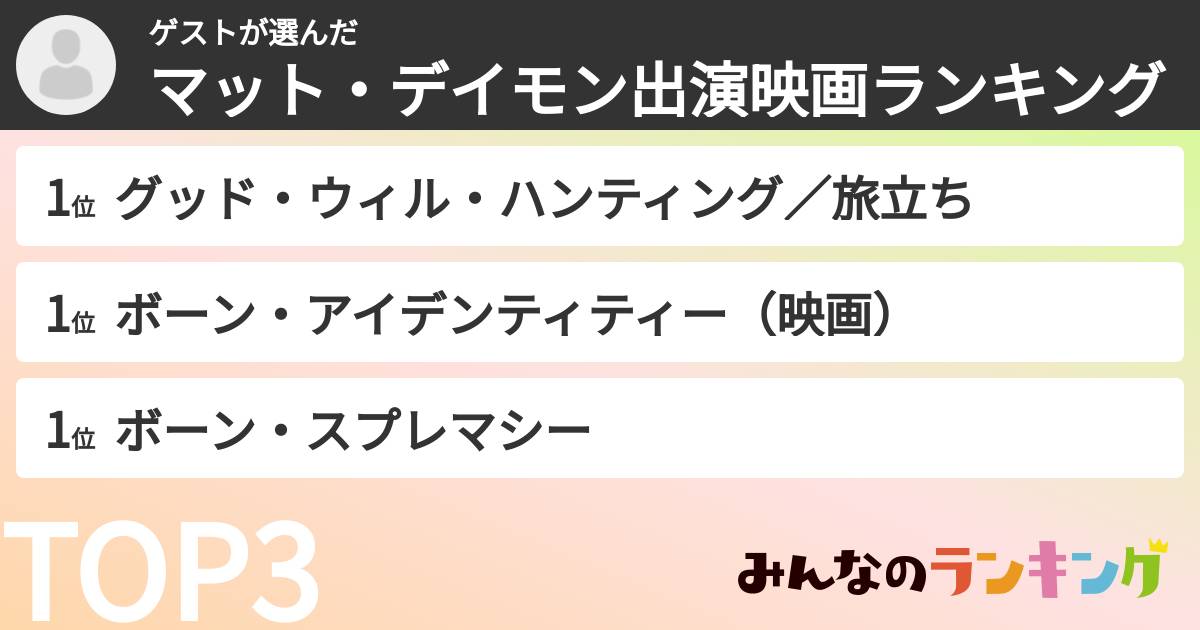 ゲストが選んだ
マット・デイモン出演映画ランキング

1位 グッド・ウィル・ハンティング／旅立ち

1位 ボーン・アイデンティティー（映画）

1位 ボーン・スプレマシー

TOP3

みんなのランキング